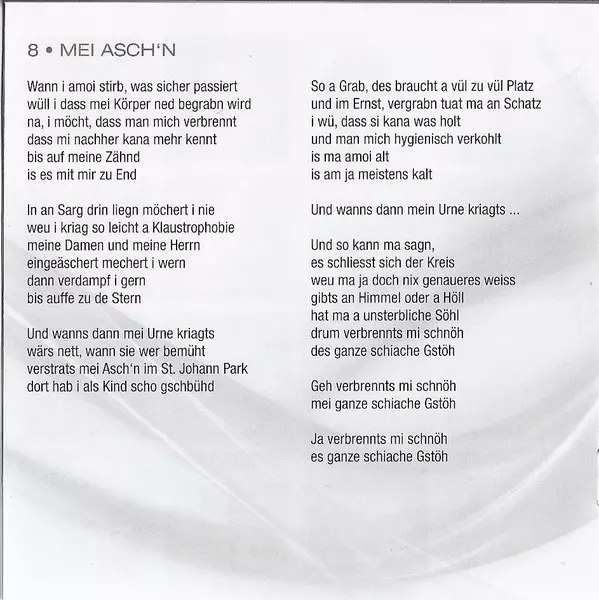 8 • MEI ASCH'N

Wann i amoi stirb, was sicher passiert
wüll i dass mei Körper ned begrabn wird
na, i möcht, dass man mich verbrennt
dass mi nachher kana mehr kennt
bis auf meine Zähnd
is es mit mir zu End

In an Sarg drin liegn möchert i nie
weu i kriag so leicht a Klaustrophobie
meine Damen und meine Herrn
eingeäschert mechert i wern
dann verdampf i gern
bis auffe zu de Stern

Und wanns dann mei Urne kriagts
wärs nett, wann sie wer bemüht
verstrats mei Asch'n im St. Johann Park
dort hab i als Kind scho gschbühd

So a Grab, des braucht a vül zu vül Platz
und im Ernst, vergrabn tuat ma an Schatz
i wü, dass si kana was holt
und man mich hygienisch verkohlt
is ma amoi alt
is am ja meistens kalt

Und wanns dann mein Urne kriagts ...

Und so kann ma sagn,
es schliesst sich der Kreis
weu ma ja doch nix genaueres weiss
gibts an Himmel oder a Höll
hat ma a unsterbliche Söhl
drum verbrennts mi schnöh
des ganze schiache Gstöh

Geh verbrennts mi schnöh
mei ganze schiache Gstöh

Ja verbrennts mi schnöh
es ganze schiache Gstöh